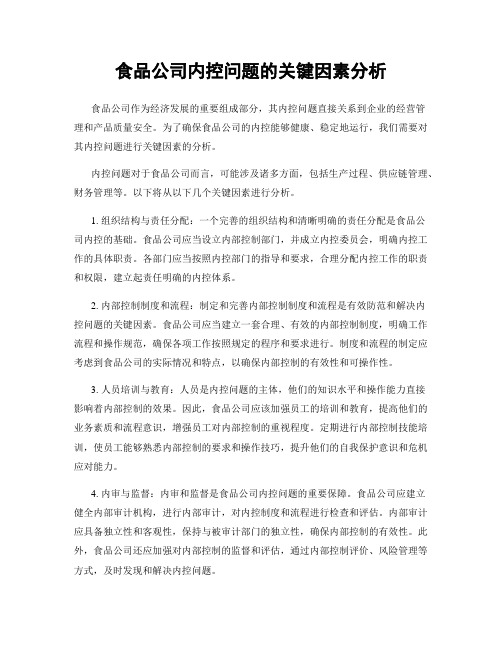 食品公司内控问题的关键因素分析

食品公司作为经济发展的重要组成部分，其内控问题直接关系到企业的经营管理和产品质量安全。为了确保食品公司的内控能够健康、稳定地运行，我们需要对其内控问题进行关键因素的分析。

内控问题对于食品公司而言，可能涉及诸多方面，包括生产过程、供应链管理、财务管理等。以下将从以下几个关键因素进行分析。

1. 组织结构与责任分配：一个完善的组织结构和清晰明确的责任分配是食品公司内控的基础。食品公司应当设立内部控制部门，并成立内控委员会，明确内控工作的具体职责。各部门应当按照内控部门的指导和要求，合理分配内控工作的职责和权限，建立起责任明确的内控体系。

2. 内部控制制度和流程：制定和完善内部控制制度和流程是有效防范和解决内控问题的关键因素。食品公司应当建立一套合理、有效的内部控制制度，明确工作流程和操作规范，确保各项工作按照规定的程序和要求进行。制度和流程的制定应考虑到食品公司的实际情况和特点，以确保内部控制的有效性和可操作性。

3. 人员培训与教育：人员是内控问题的主体，他们的知识水平和操作能力直接影响着内部控制的效果。因此，食品公司应该加强员工的培训和教育，提高他们的业务素质和流程意识，增强员工对内部控制的重视程度。定期进行内部控制技能培训，使员工能够熟悉内部控制的要求和操作技巧，提升他们的自我保护意识和危机应对能力。

4. 内审与监督：内审和监督是食品公司内控问题的重要保障。食品公司应建立健全内部审计机构，进行内部审计，对内控制度和流程进行检查和评估。内部审计应具备独立性和客观性，保持与被审计部门的独立性，确保内部控制的有效性。此外，食品公司还应加强对内部控制的监督和评估，通过内部控制评价、风险管理等方式，及时发现和解决内控问题。